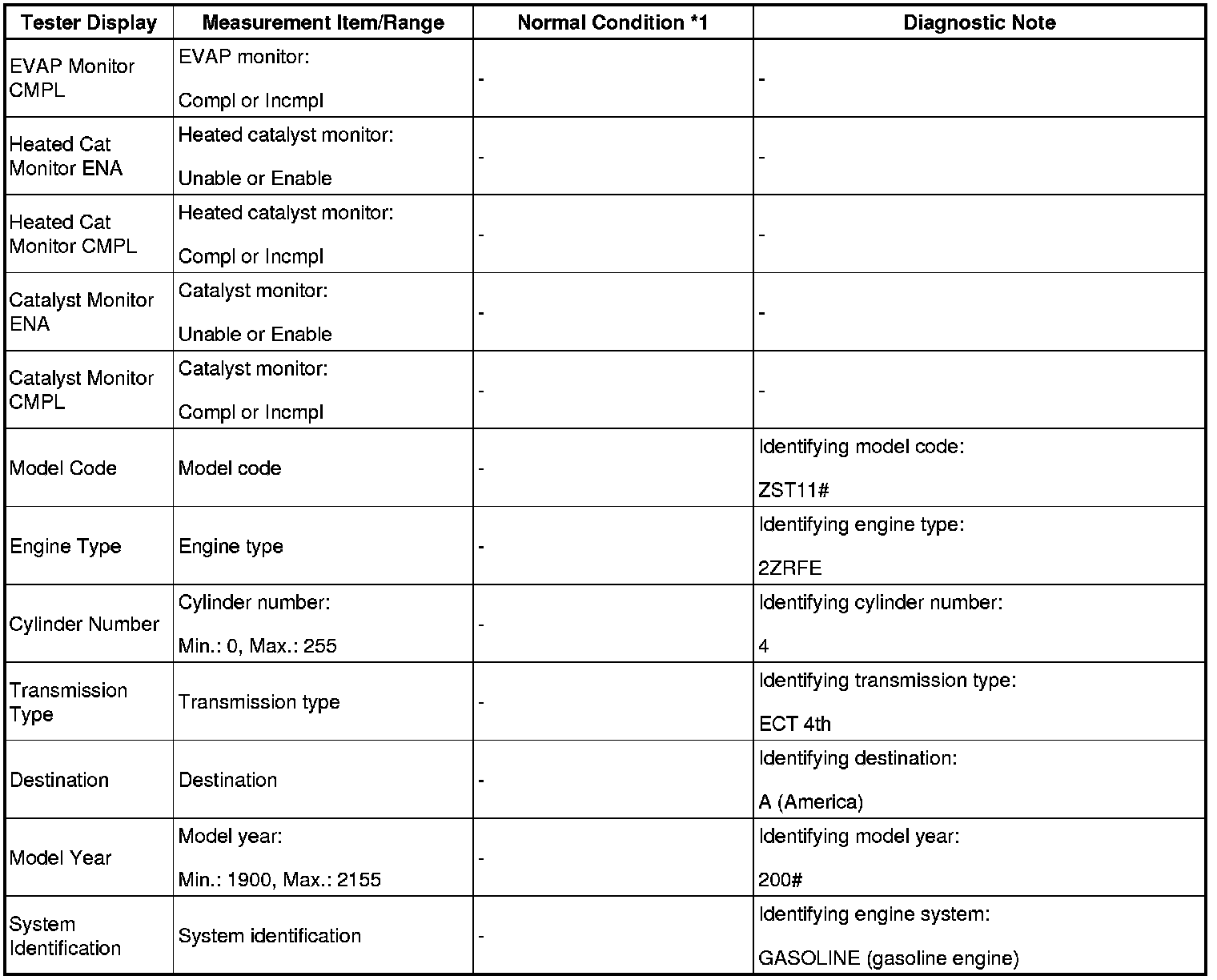 | Tester Display | Measurement Item/Range | Normal Condition *1 | Diagnostic Note |
|---|---|---|---|
| EVAP Monitor CMPL | EVAP monitor: Compl or Incmpl | - | - |
| Heated Cat Monitor ENA | Heated catalyst monitor: Unable or Enable | - | - |
| Heated Cat Monitor CMPL | Heated catalyst monitor: Compl or Incmpl | - | - |
| Catalyst Monitor ENA | Catalyst monitor: Unable or Enable | - | - |
| Catalyst Monitor CMPL | Catalyst monitor: Compl or Incmpl | - | - |
| Model Code | Model code | - | Identifying model code: ZST11# |
| Engine Type | Engine type | - | Identifying engine type: 2ZRFE |
| Cylinder Number | Cylinder number: Min.: 0, Max.: 255 | - | Identifying cylinder number: 4 |
| Transmission Type | Transmission type | - | Identifying transmission type: ECT 4th |
| Destination | Destination | - | Identifying destination: A (America) |
| Model Year | Model year: Min.: 1900, Max.: 2155 | - | Identifying model year: 200# |
| System Identification | System identification | - | Identifying engine system: GASOLINE (gasoline engine) |